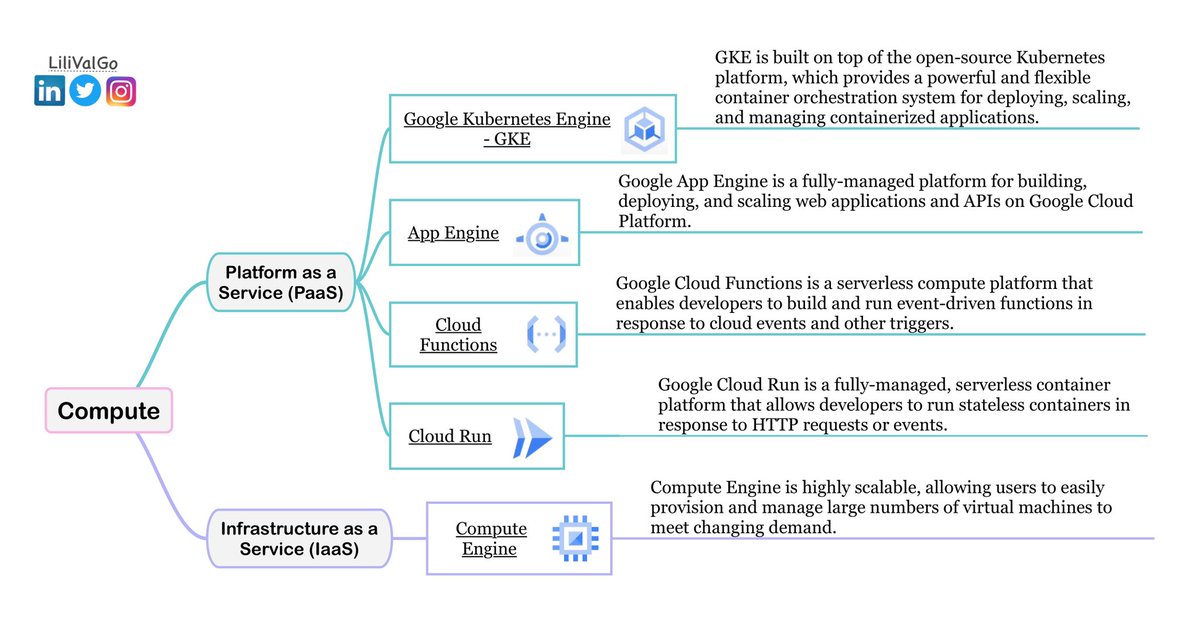 LiliValGo

Compute

Platform as a Service (PaaS)

Google Kubernetes Engine - GKE

GKE is built on top of the open-source Kubernetes platform, which provides a powerful and flexible container orchestration system for deploying, scaling, and managing containerized applications.

App Engine

Google App Engine is a fully-managed platform for building, deploying, and scaling web applications and APIs on Google Cloud Platform.

Cloud Functions

Google Cloud Functions is a serverless compute platform that enables developers to build and run event-driven functions in response to cloud events and other triggers.

Cloud Run

Google Cloud Run is a fully-managed, serverless container platform that allows developers to run stateless containers in response to HTTP requests or events.

Infrastructure as a Service (IaaS)

Compute Engine

Compute Engine is highly scalable, allowing users to easily provision and manage large numbers of virtual machines to meet changing demand.